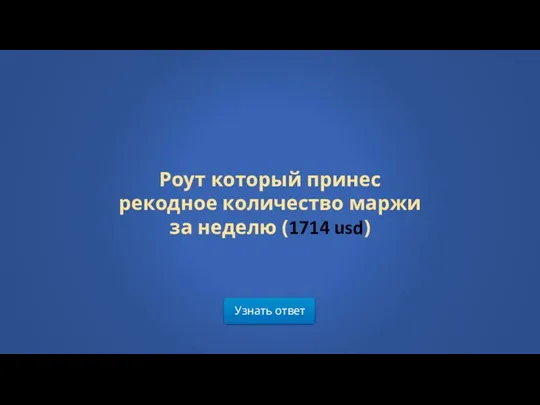 Роут который принес рекодное количество маржи за неделю (1714 usd)

Узнать ответ